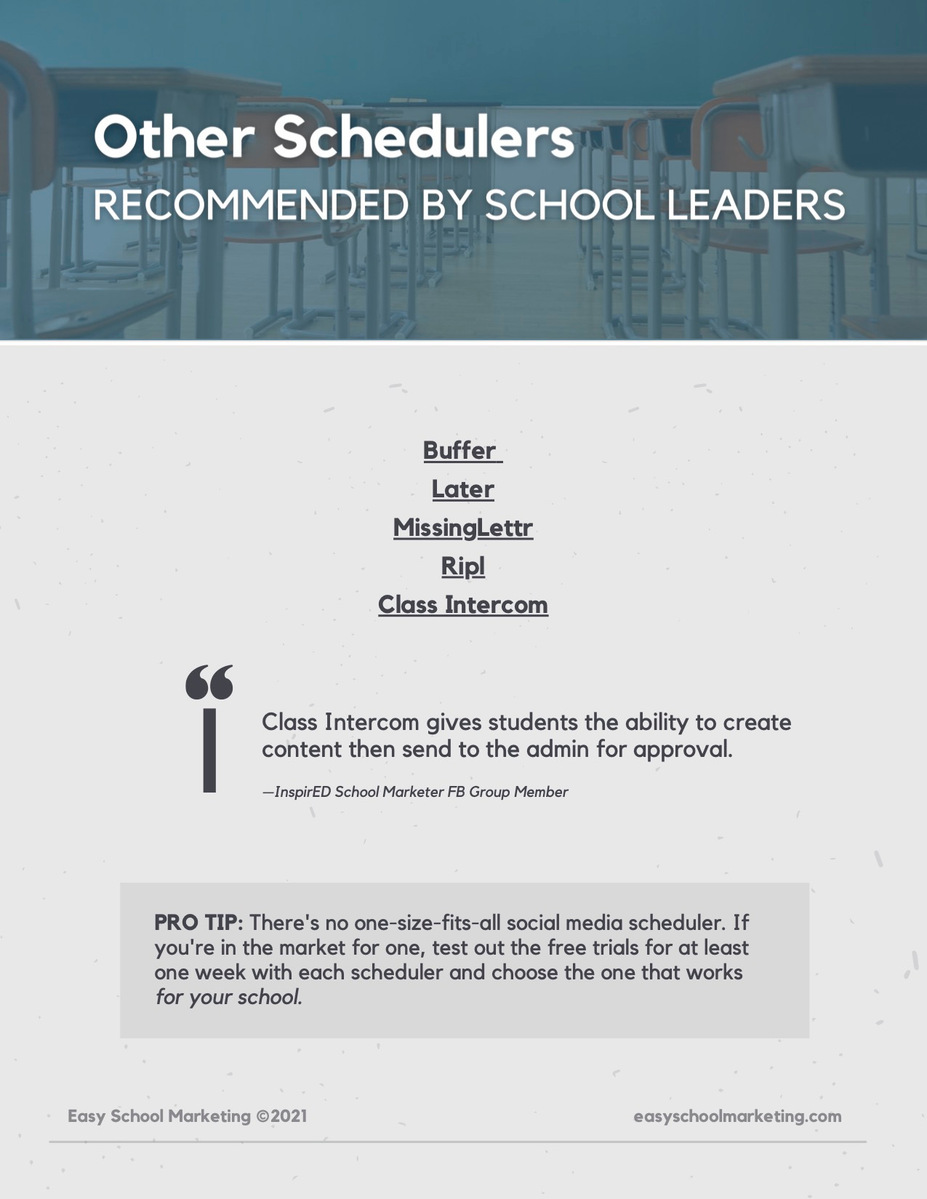 Other Schedulers
RECOMMENDED BY SCHOOL LEADERS

Buffer
Later
MissingLettr
Ripl
Class Intercom

“

Class Intercom gives students the ability to create content then send to the admin for approval.

—InspirED School Marketer FB Group Member

PRO TIP: There's no one-size-fits-all social media scheduler. If you're in the market for one, test out the free trials for at least one week with each scheduler and choose the one that works for your school.

Easy School Marketing ©2021

easyschoolmarketing.com